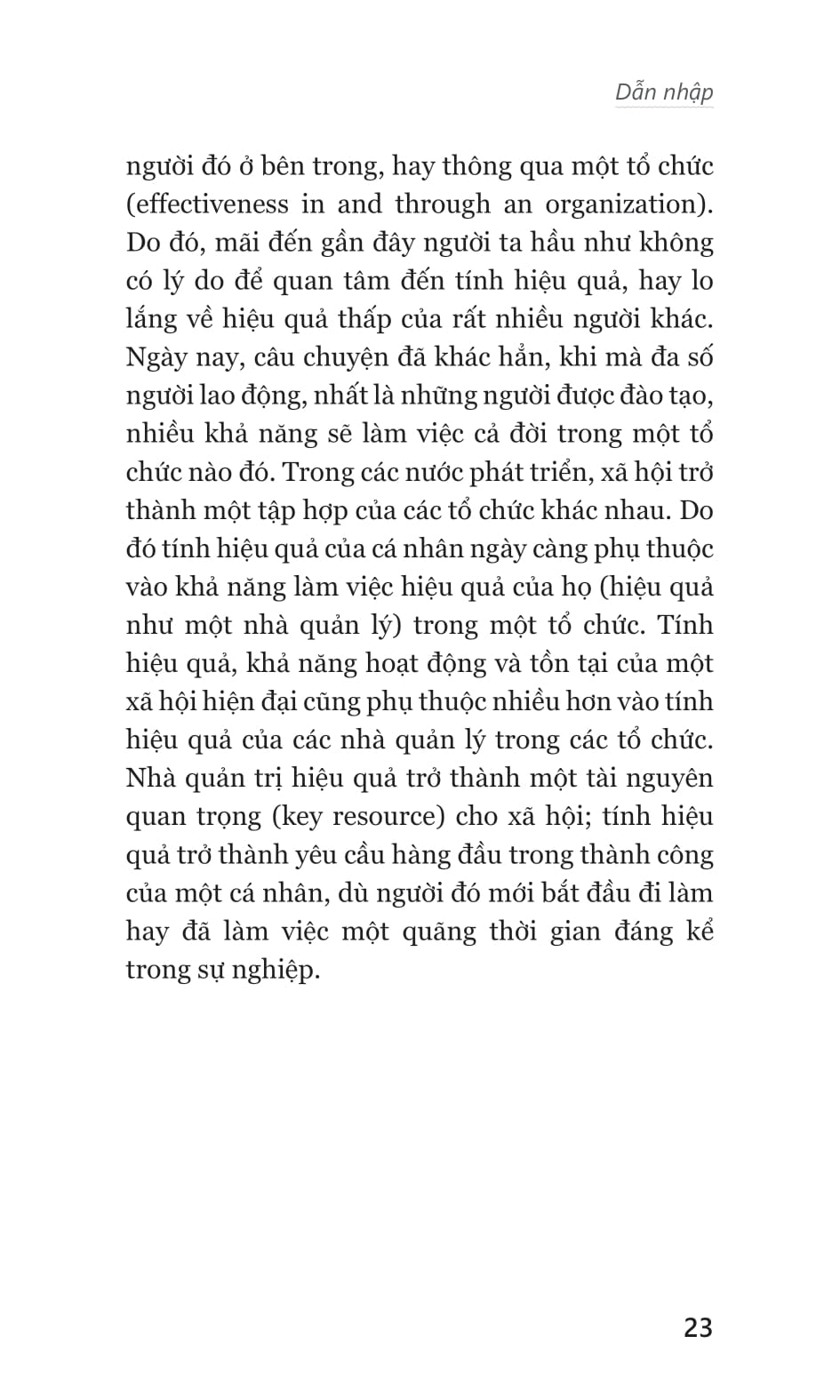 Dẫn nhập

người đó ở bên trong, hay thông qua một tổ chức (effectiveness in and through an organization). Do đó, mãi đến gần đây người ta hầu như không có lý do để quan tâm đến tính hiệu quả, hay lo lắng về hiệu quả thấp của rất nhiều người khác. Ngày nay, câu chuyện đã khác hẳn, khi mà đa số người lao động, nhất là những người được đào tạo, nhiều khả năng sẽ làm việc cả đời trong một tổ chức nào đó. Trong các nước phát triển, xã hội trở thành một tập hợp của các tổ chức khác nhau. Do đó tính hiệu quả của cá nhân ngày càng phụ thuộc vào khả năng làm việc hiệu quả của họ (hiệu quả như một nhà quản lý) trong một tổ chức. Tính hiệu quả, khả năng hoạt động và tồn tại của một xã hội hiện đại cũng phụ thuộc nhiều hơn vào tính hiệu quả của các nhà quản lý trong các tổ chức. Nhà quản trị hiệu quả trở thành một tài nguyên quan trọng (key resource) cho xã hội; tính hiệu quả trở thành yêu cầu hàng đầu trong thành công của một cá nhân, dù người đó mới bắt đầu đi làm hay đã làm việc một quãng thời gian đáng kể trong sự nghiệp.

23